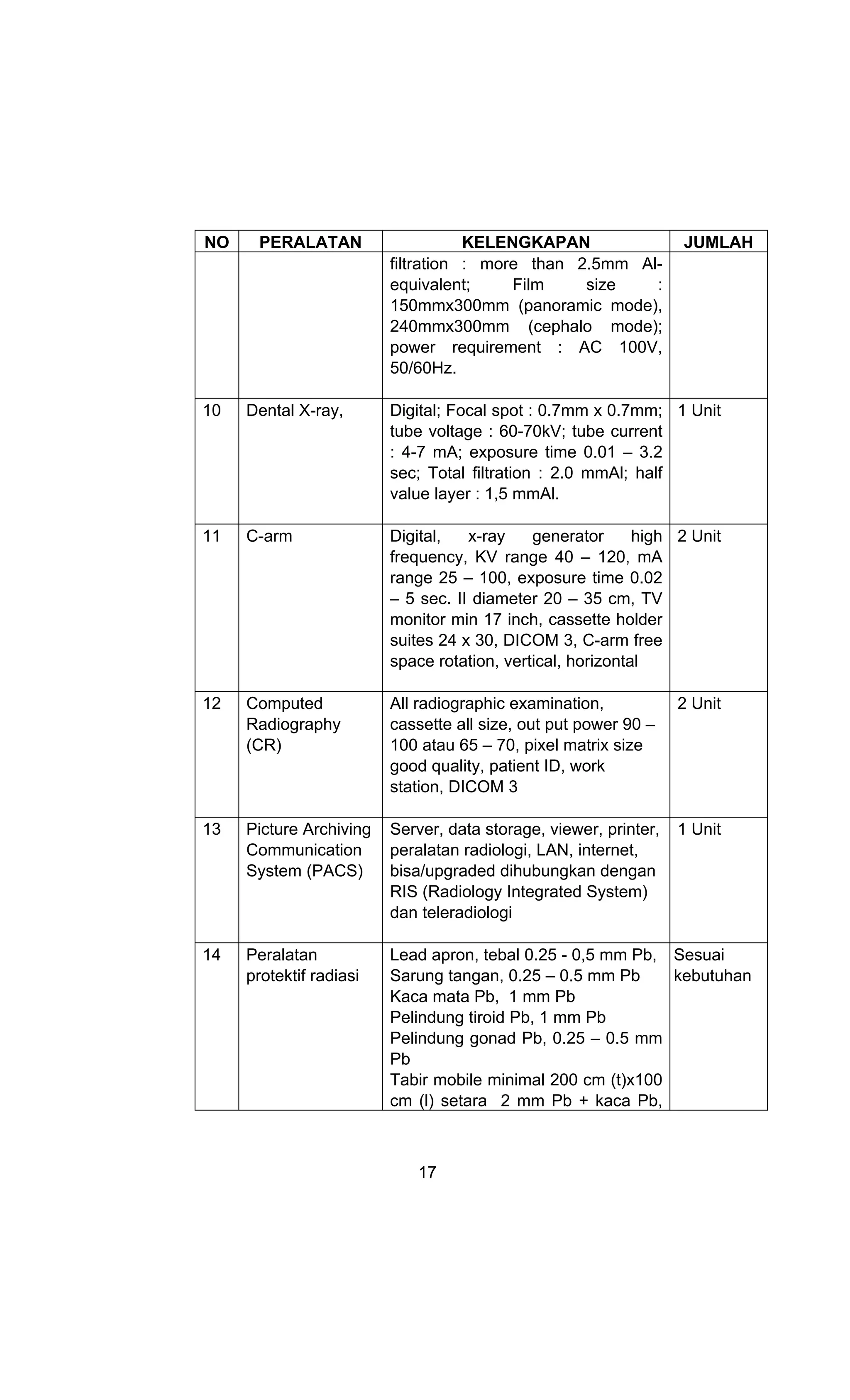 | NO | PERALATAN | KELENGKAPAN | JUMLAH |
|---|---|---|---|
| | | filtration : more than 2.5mm Al-equivalent; Film size : 150mmx300mm (panoramic mode), 240mmx300mm (cephalo mode); power requirement : AC 100V, 50/60Hz. | |
| 10 | Dental X-ray, | Digital; Focal spot : 0.7mm x 0.7mm; tube voltage : 60-70kV; tube current : 4-7 mA; exposure time 0.01 – 3.2 sec; Total filtration : 2.0 mmAl; half value layer : 1,5 mmAl. | 1 Unit |
| 11 | C-arm | Digital, x-ray generator high frequency, KV range 40 – 120, mA range 25 – 100, exposure time 0.02 – 5 sec. II diameter 20 – 35 cm, TV monitor min 17 inch, cassette holder suites 24 x 30, DICOM 3, C-arm free space rotation, vertical, horizontal | 2 Unit |
| 12 | Computed Radiography (CR) | All radiographic examination, cassette all size, out put power 90 – 100 atau 65 – 70, pixel matrix size good quality, patient ID, work station, DICOM 3 | 2 Unit |
| 13 | Picture Archiving Communication System (PACS) | Server, data storage, viewer, printer, peralatan radiologi, LAN, internet, bisa/upgraded dihubungkan dengan RIS (Radiology Integrated System) dan teleradiologi | 1 Unit |
| 14 | Peralatan protektif radiasi | Lead apron, tebal 0.25 - 0,5 mm Pb, Sarung tangan, 0.25 – 0.5 mm Pb Kaca mata Pb, 1 mm Pb Pelindung tiroid Pb, 1 mm Pb Pelindung gonad Pb, 0.25 – 0.5 mm Pb Tabir mobile minimal 200 cm (t)x100 cm (l) setara 2 mm Pb + kaca Pb, | Sesuai kebutuhan |

17